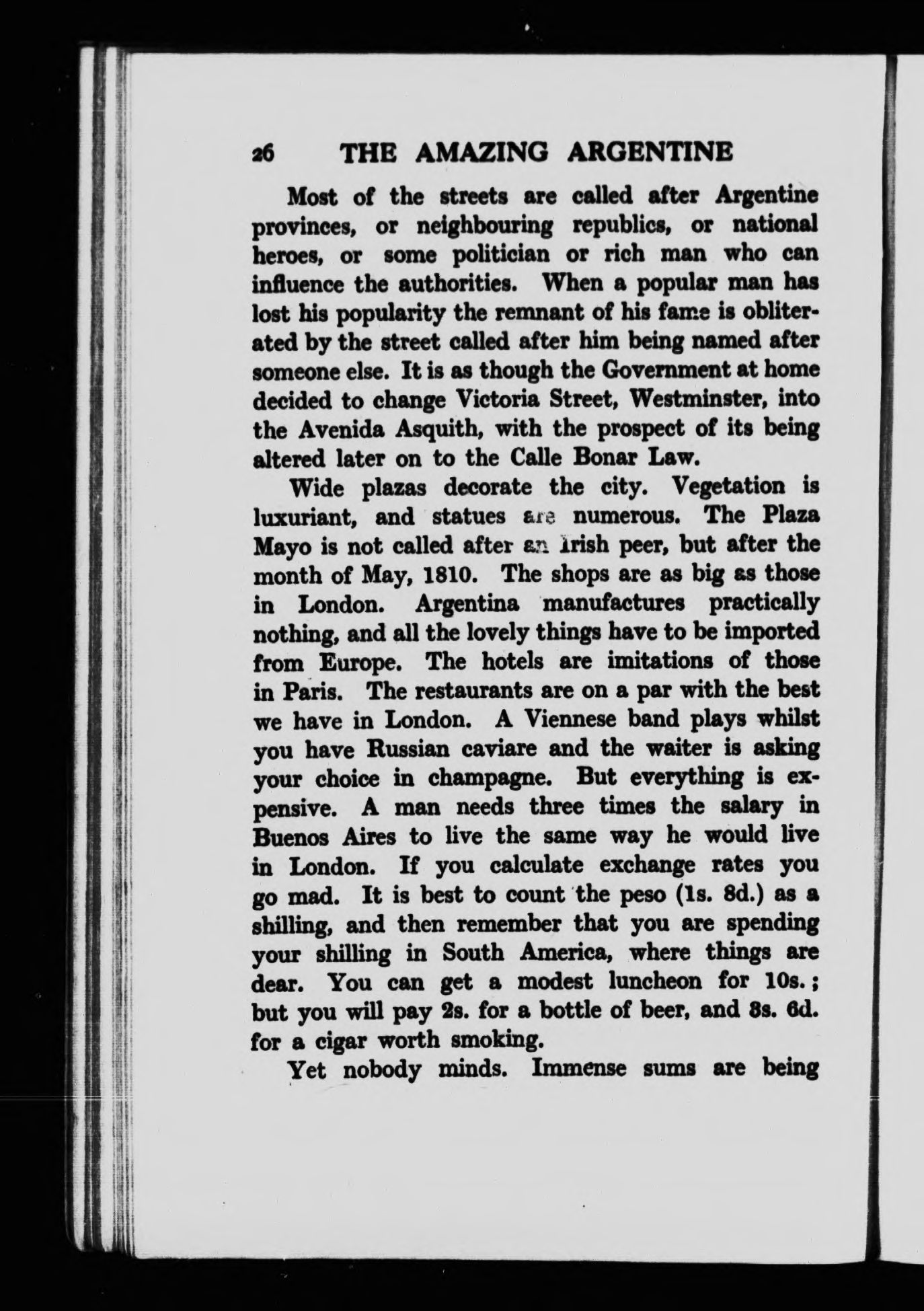 26 THE AMAZING ARGENTINE

Most of the streets are called after Argentine provinces, or neighbouring republics, or national heroes, or some politician or rich man who can influence the authorities. When a popular man has lost his popularity the remnant of his fame is obliterated by the street called after him being named after someone else. It is as though the Government at home decided to change Victoria Street, Westminster, into the Avenida Asquith, with the prospect of its being altered later on to the Calle Bonar Law.

Wide plazas decorate the city. Vegetation is luxuriant, and statues are numerous. The Plaza Mayo is not called after an Irish peer, but after the month of May, 1810. The shops are as big as those in London. Argentina manufactures practically nothing, and all the lovely things have to be imported from Europe. The hotels are imitations of those in Paris. The restaurants are on a par with the best we have in London. A Viennese band plays whilst you have Russian caviare and the waiter is asking your choice in champagne. But everything is expensive. A man needs three times the salary in Buenos Aires to live the same way he would live in London. If you calculate exchange rates you go mad. It is best to count the peso (1s. 8d.) as a shilling, and then remember that you are spending your shilling in South America, where things are dear. You can get a modest luncheon for 10s.; but you will pay 2s. for a bottle of beer, and 8s. 6d. for a cigar worth smoking.

Yet nobody minds. Immense sums are being